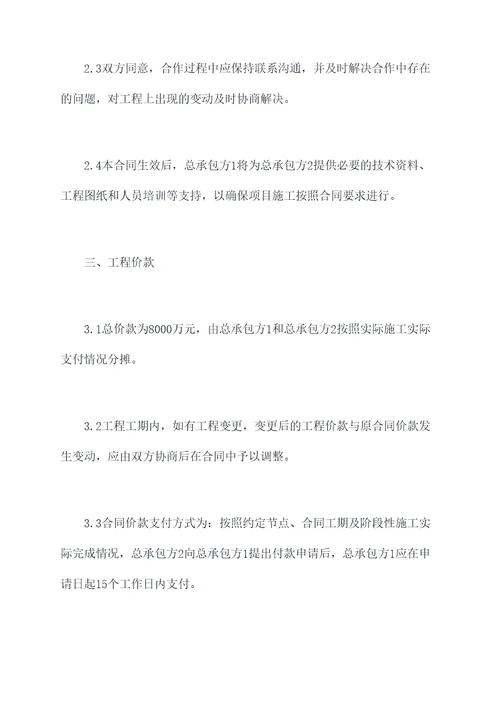 2.3双方同意，合作过程中应保持联系沟通，并及时解决合作中存在的问题，对工程上出现的变动及时协商解决。

2.4本合同生效后，总承包方1将为总承包方2提供必要的技术资料、工程图纸和人员培训等支持，以确保项目施工按照合同要求进行。

三、工程价款

3.1总价款为8000万元，由总承包方1和总承包方2按照实际施工实际支付情况分摊。

3.2工程工期内，如有工程变更，变更后的工程价款与原合同价款发生变动，应由双方协商后在合同中予以调整。

3.3合同价款支付方式为：按照约定节点、合同工期及阶段性施工实际完成情况，总承包方2向总承包方1提出付款申请后，总承包方1应在申请日起15个工作日内支付。